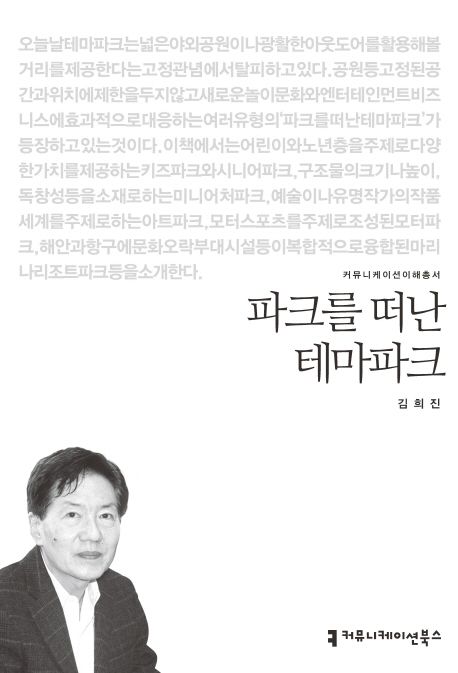 오늘날테마파크는넓은야외공원이나광활한아웃도어를활용해볼거리를제공한다는고정관념에서탈피하고있다.공원등고정된공간과위치에제한을두지않고새로운놀이문화와엔터테인먼트비즈니스에효과적으로대응하는여러유형의'파크를떠난테마파크'가등장하고있는것이다.이책에서는어린이와노년층을주제로다양한가치를제공하는키즈파크와시니어파크,구조물의크기나높이,독창성등을소재로하는미니어처파크,예술이나유명작가의작품세계를주제로하는아트파크,모터스포츠를주제로조성된모터파크,해안과항구에문화오락부대시설등이복합적으로융합된마리나리조트파크등을소개한다.

커뮤니케이션이해총서

파크를 떠난
테마파크

김희진

커뮤니케이션북스